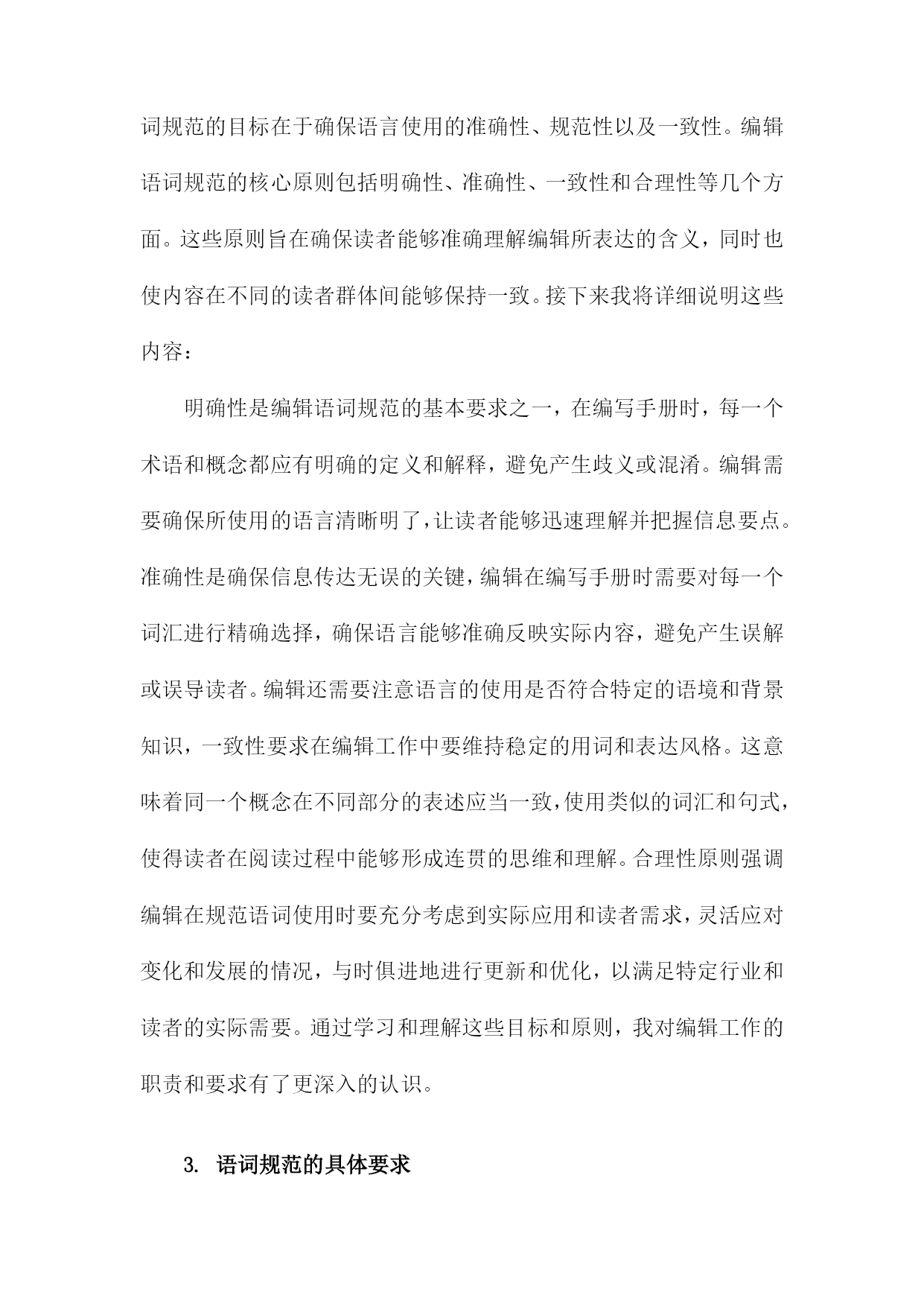 词规范的目标在于确保语言使用的准确性、规范性以及一致性。编辑语词规范的核心原则包括明确性、准确性、一致性和合理性等几个方面。这些原则旨在确保读者能够准确理解编辑所表达的含义，同时也使内容在不同的读者群体间能够保持一致。接下来我将详细说明这些内容：

明确性是编辑语词规范的基本要求之一，在编写手册时，每一个术语和概念都应有明确的定义和解释，避免产生歧义或混淆。编辑需要确保所使用的语言清晰明了，让读者能够迅速理解并把握信息要点。准确性是确保信息传达无误的关键，编辑在编写手册时需要对每一个词汇进行精确选择，确保语言能够准确反映实际内容，避免产生误解或误导读者。编辑还需要注意语言的使用是否符合特定的语境和背景知识，一致性要求在编辑工作中要维持稳定的用词和表达风格。这意味着同一个概念在不同部分的表述应当一致，使用类似的词汇和句式，使得读者在阅读过程中能够形成连贯的思维和理解。合理性原则强调编辑在规范语词使用时要充分考虑到实际应用和读者需求，灵活应对变化和发展的情况，与时俱进地进行更新和优化，以满足特定行业和读者的实际需要。通过学习和理解这些目标和原则，我对编辑工作的职责和要求有了更深入的认识。

3. 语词规范的具体要求